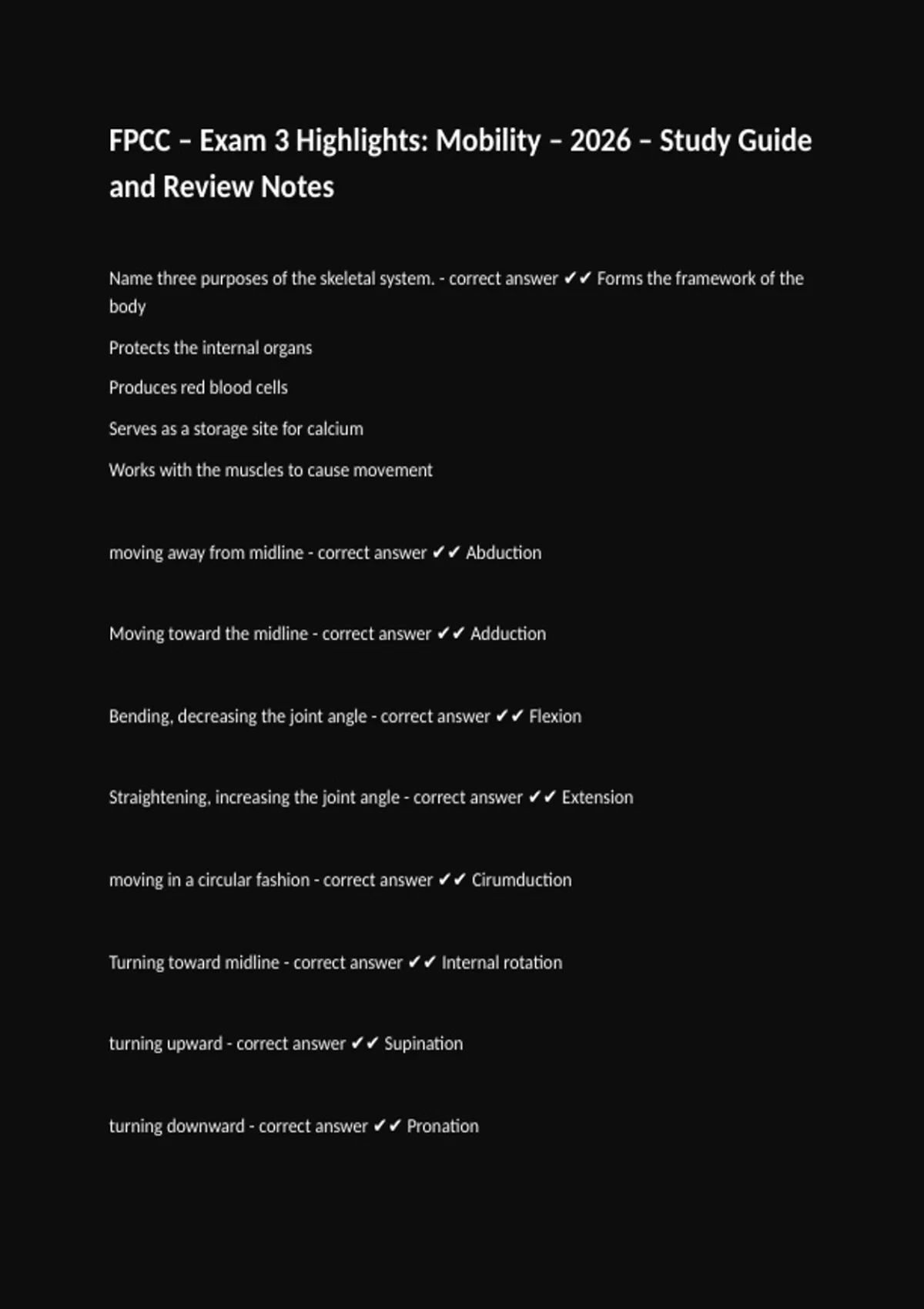 FPCC – Exam 3 Highlights: Mobility – 2026 – Study Guide and Review Notes

Name three purposes of the skeletal system. - correct answer ✔✔ Forms the framework of the body

Protects the internal organs

Produces red blood cells

Serves as a storage site for calcium

Works with the muscles to cause movement

moving away from midline - correct answer ✔✔ Abduction

Moving toward the midline - correct answer ✔✔ Adduction

Bending, decreasing the joint angle - correct answer ✔✔ Flexion

Straightening, increasing the joint angle - correct answer ✔✔ Extension

moving in a circular fashion - correct answer ✔✔ Cirumduction

Turning toward midline - correct answer ✔✔ Internal rotation

turning upward - correct answer ✔✔ Supination

turning downward - correct answer ✔✔ Pronation